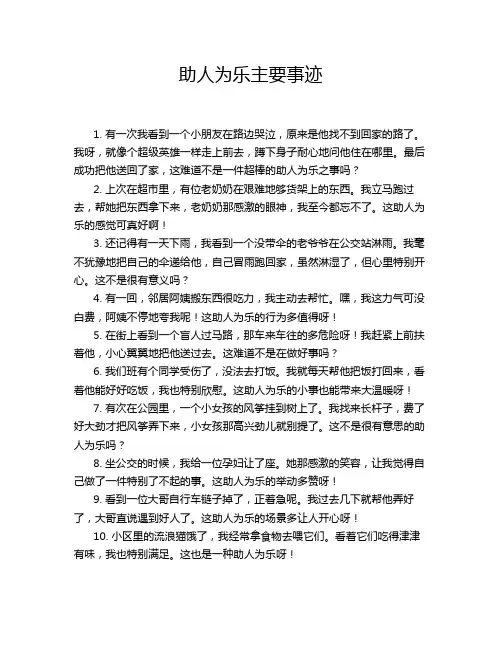 助人为乐主要事迹

1. 有一次我看到一个小朋友在路边哭泣，原来是他找不到回家的路了。我呀，就像个超级英雄一样走上前去，蹲下身子耐心地问他住在哪里。最后成功把他送回了家，这难道不是一件超棒的助人为乐之事吗？

2. 上次在超市里，有位老奶奶在艰难地够货架上的东西。我立马跑过去，帮她把东西拿下来，老奶奶那感激的眼神，我至今都忘不了。这助人为乐的感觉可真好啊！

3. 还记得有一天下雨，我看到一个没带伞的老爷爷在公交站淋雨。我毫不犹豫地把自己的伞递给他，自己冒雨跑回家，虽然淋湿了，但心里特别开心。这不是很有意义吗？

4. 有一回，邻居阿姨搬东西很吃力，我主动去帮忙。嘿，我这力气可没白费，阿姨不停地夸我呢！这助人为乐的行为多值得呀！

5. 在街上看到一个盲人过马路，那车来车往的多危险呀！我赶紧上前扶着他，小心翼翼地把他送过去。这难道不是在做好事吗？

6. 我们班有个同学受伤了，没法去打饭。我就每天帮他把饭打回来，看着他能好好吃饭，我也特别欣慰。这助人为乐的小事也能带来大温暖呀！

7. 有次在公园里，一个小女孩的风筝挂到树上了。我找来长杆子，费了好大劲才把风筝弄下来，小女孩那高兴劲儿就别提了。这不是很有意思的助人为乐吗？

8. 坐公交的时候，我给一位孕妇让了座。她那感激的笑容，让我觉得自己做了一件特别了不起的事。这助人为乐的举动多赞呀！

9. 看到一位大哥自行车链子掉了，正着急呢。我过去几下就帮他弄好了，大哥直说遇到好人了。这助人为乐的场景多让人开心呀！

10. 小区里的流浪猫饿了，我经常拿食物去喂它们。看着它们吃得津津有味，我也特别满足。这也是一种助人为乐呀！